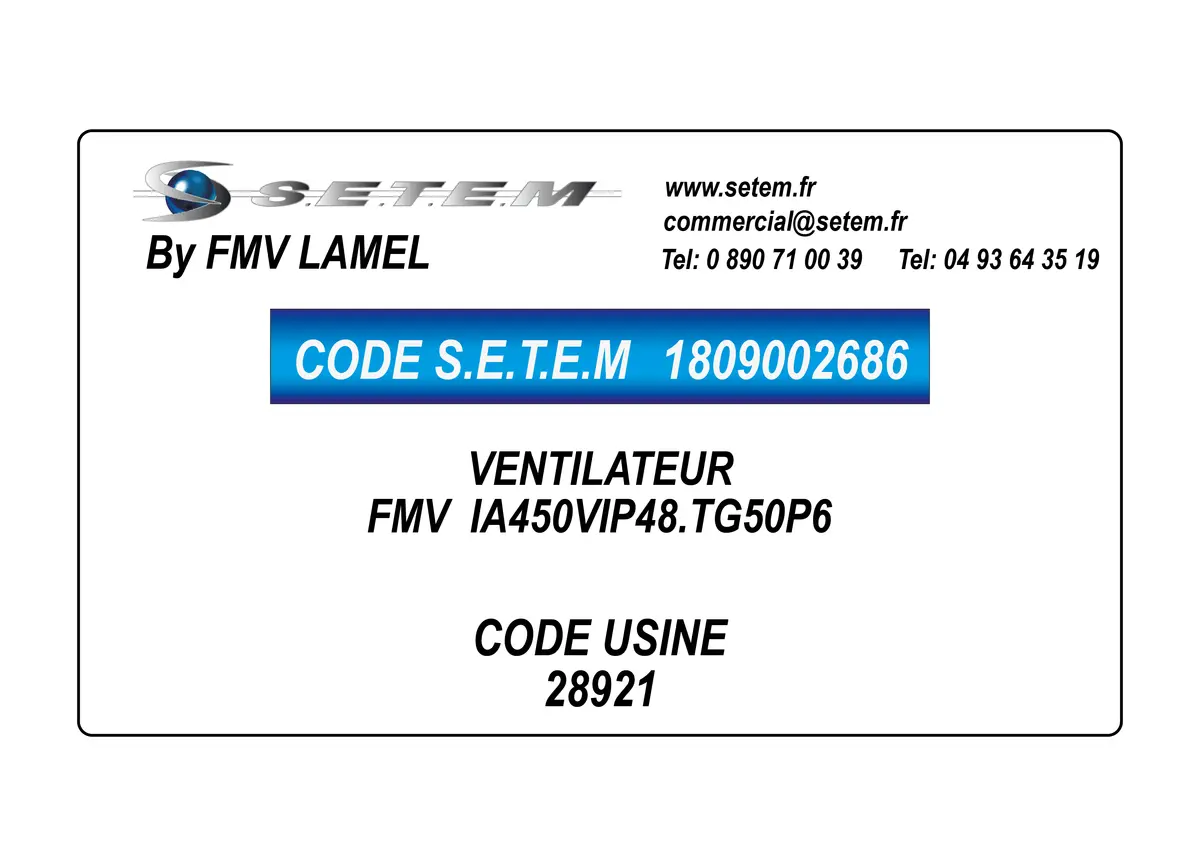 S.E.T.E.M
By FMV LAMEL

www.setem.fr
commercial@setem.fr
Tel: 0 890 71 00 39 Tel: 04 93 64 35 19

CODE S.E.T.E.M 1809002686

VENTILATEUR
FMV IA450VIP48.TG50P6

CODE USINE
28921